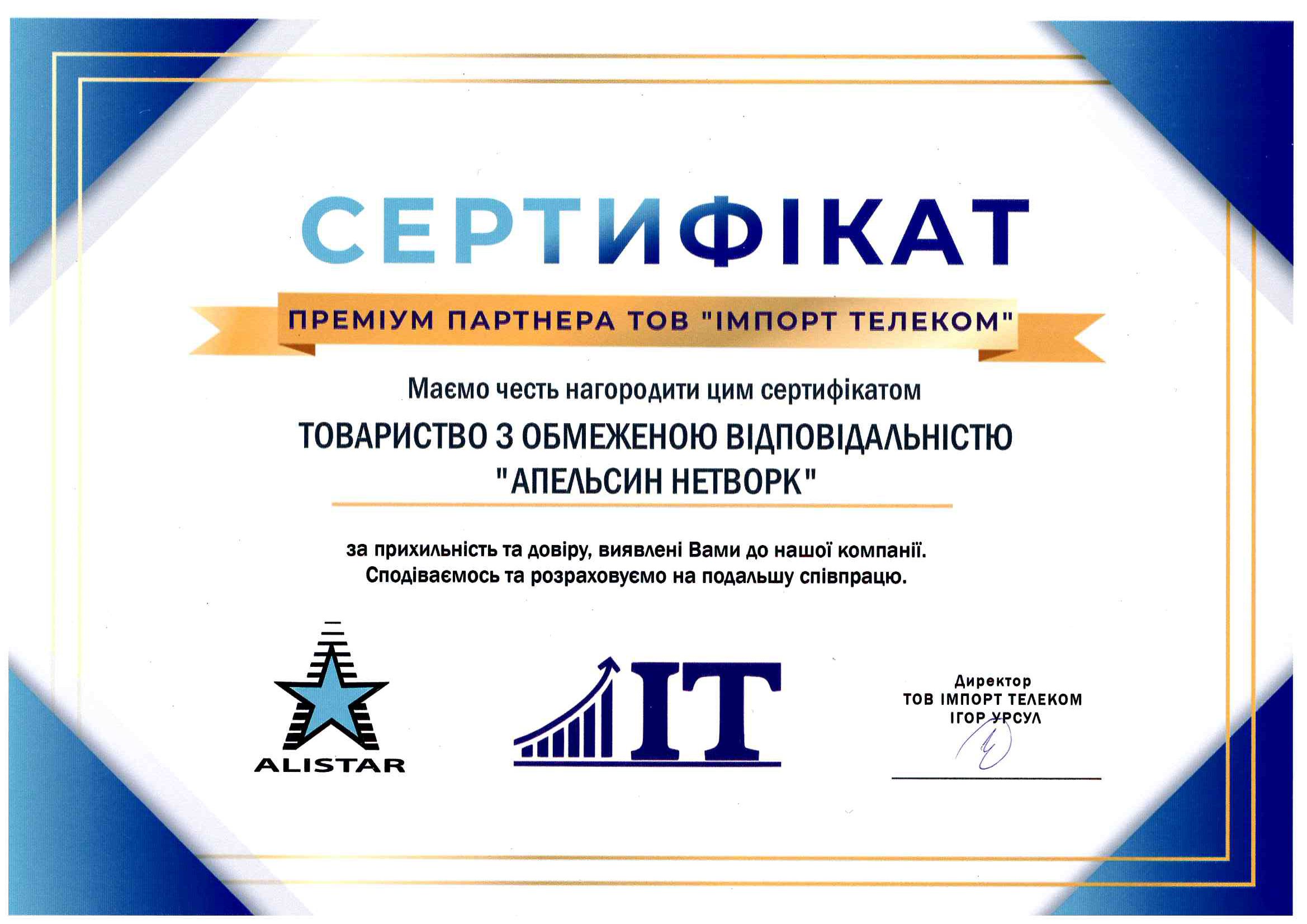 СЕРТИФІКАТ

ПРЕМІУМ ПАРТНЕРА ТОВ "ІМПОРТ ТЕЛЕКОМ"

Маємо честь нагородити цим сертифікатом

ТОВАРИСТВО З ОБМЕЖЕНОЮ ВІДПОВІДАЛЬНІСТЮ "АПЕЛЬСИН НЕТВОРК"

за прихильність та довіру, виявлені Вами до нашої компанії. Сподіваємось та розраховуємо на подальшу співпрацю.

ALISTAR

IT

Директор
ТОВ ІМПОРТ ТЕЛЕКОМ
ІГОР УРСУЛ